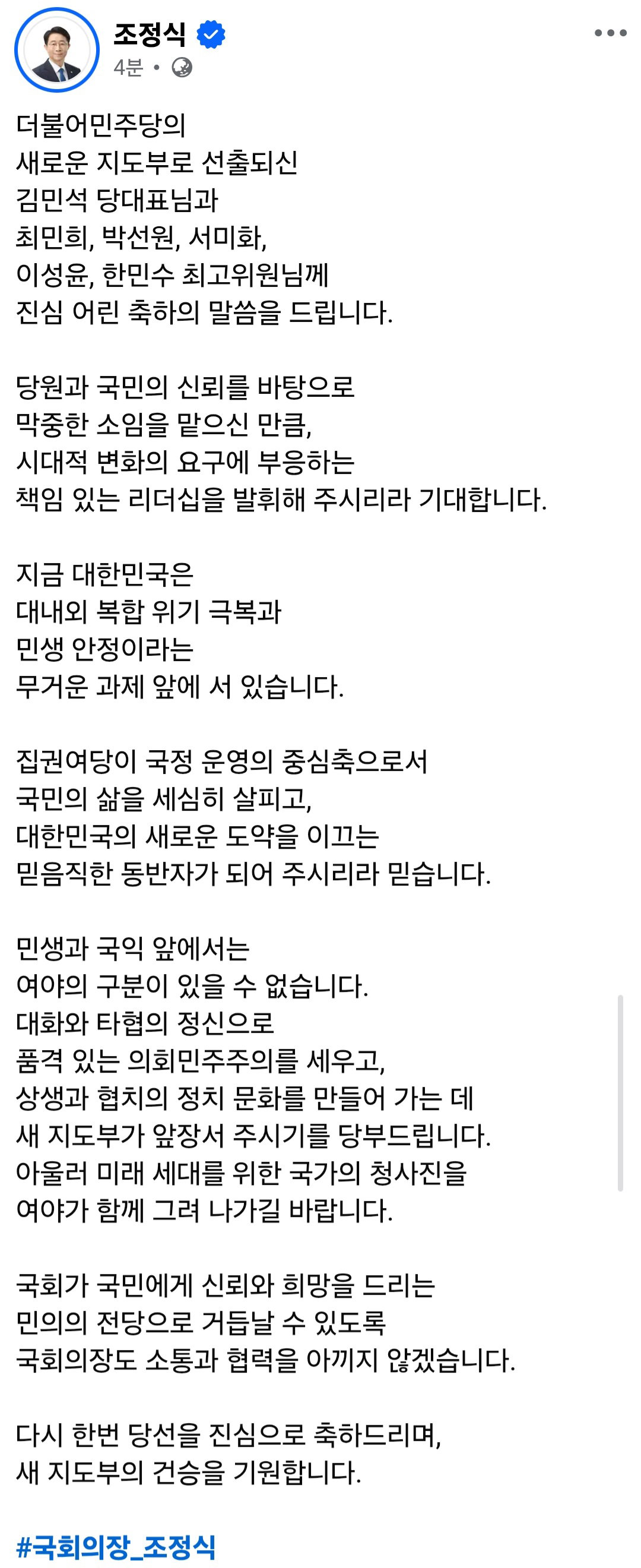 조정식
4분 •

더불어민주당의
새로운 지도부로 선출되신
김민석 당대표님과
최민희, 박선원, 서미화,
이성윤, 한민수 최고위원님께
진심 어린 축하의 말씀을 드립니다.

당원과 국민의 신뢰를 바탕으로
막중한 소임을 맡으신 만큼,
시대적 변화의 요구에 부응하는
책임 있는 리더십을 발휘해 주시리라 기대합니다.

지금 대한민국은
대내외 복합 위기 극복과
민생 안정이라는
무거운 과제 앞에 서 있습니다.

집권여당이 국정 운영의 중심축으로서
국민의 삶을 세심히 살피고,
대한민국의 새로운 도약을 이끄는
믿음직한 동반자가 되어 주시리라 믿습니다.

민생과 국익 앞에서는
여야의 구분이 있을 수 없습니다.
대화와 타협의 정신으로
품격 있는 의회민주주의를 세우고,
상생과 협치의 정치 문화를 만들어 가는 데
새 지도부가 앞장서 주시기를 당부드립니다.
아울러 미래 세대를 위한 국가의 청사진을
여야가 함께 그려 나가길 바랍니다.

국회가 국민에게 신뢰와 희망을 드리는
민의의 전당으로 거듭날 수 있도록
국회의장도 소통과 협력을 아끼지 않겠습니다.

다시 한번 당선을 진심으로 축하드리며,
새 지도부의 건승을 기원합니다.

#국회의장_조정식